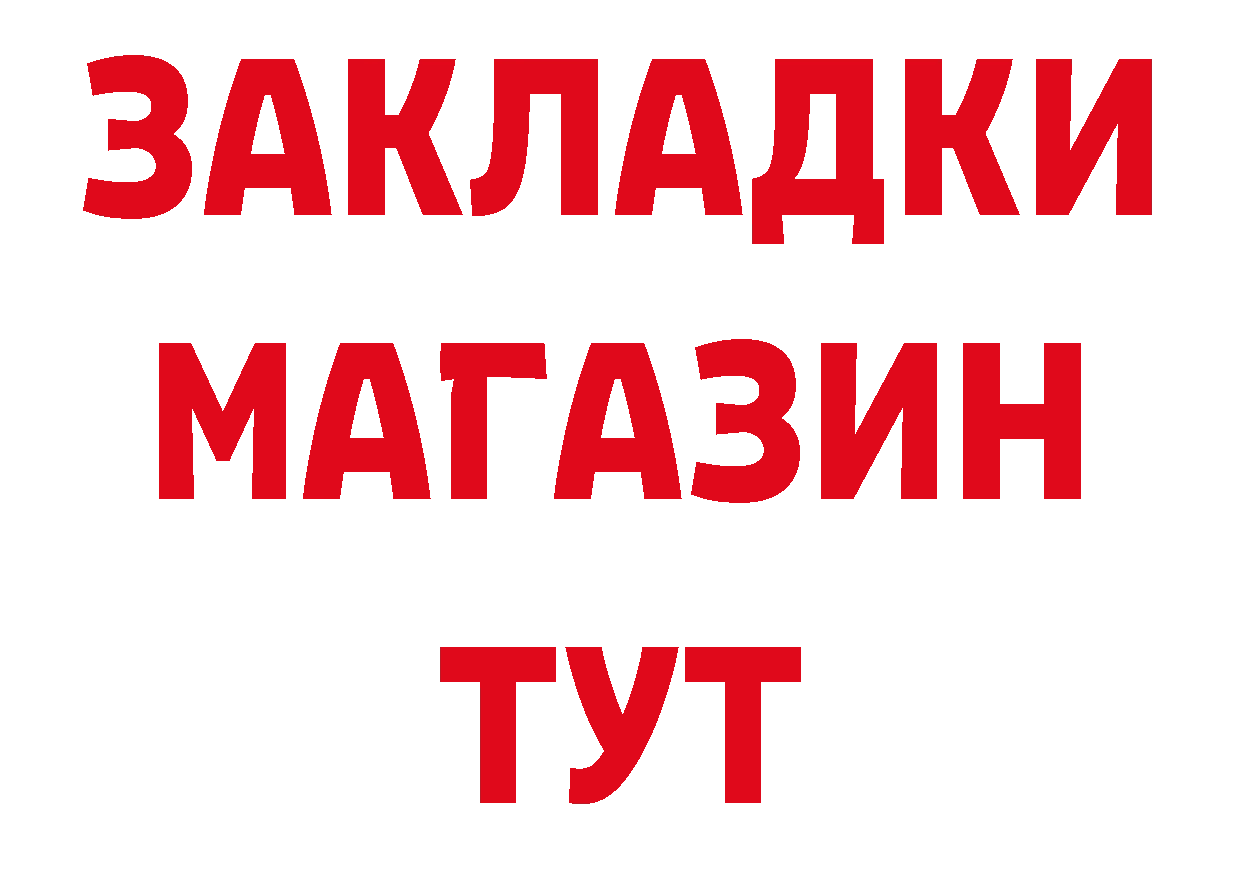 ЗАКЛАДКИ
МАГАЗИН
ТУТ